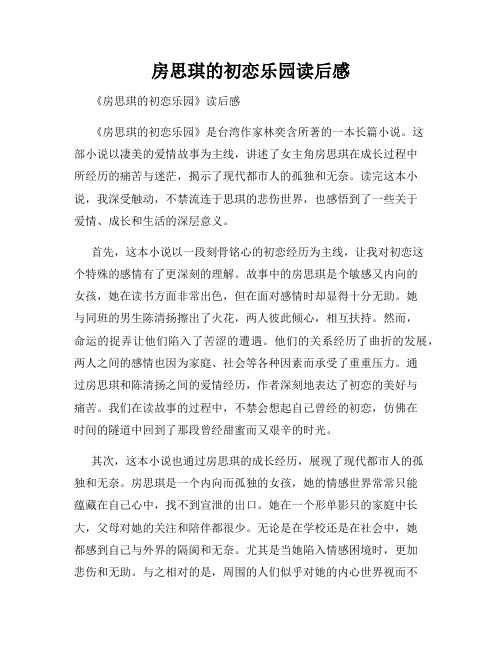 房思琪的初恋乐园读后感

《房思琪的初恋乐园》读后感

《房思琪的初恋乐园》是台湾作家林奕含所著的一本长篇小说。这部小说以凄美的爱情故事为主线，讲述了女主角房思琪在成长过程中所经历的痛苦与迷茫，揭示了现代都市人的孤独和无奈。读完这本小说，我深受触动，不禁流连于思琪的悲伤世界，也感悟到了一些关于爱情、成长和生活的深层意义。

首先，这本小说以一段刻骨铭心的初恋经历为主线，让我对初恋这个特殊的感情有了更深刻的理解。故事中的房思琪是个敏感又内向的女孩，她在读书方面非常出色，但在面对感情时却显得十分无助。她与同班的男生陈清扬擦出了火花，两人彼此倾心，相互扶持。然而，命运的捉弄让他们陷入了苦涩的遭遇。他们的关系经历了曲折的发展，两人之间的感情也因为家庭、社会等各种因素而承受了重重压力。通过房思琪和陈清扬之间的爱情经历，作者深刻地表达了初恋的美好与痛苦。我们在读故事的过程中，不禁会想起自己曾经的初恋，仿佛在时间的隧道中回到了那段曾经甜蜜而又艰辛的时光。

其次，这本小说也通过房思琪的成长经历，展现了现代都市人的孤独和无奈。房思琪是一个内向而孤独的女孩，她的情感世界常常只能蕴藏在自己心中，找不到宣泄的出口。她在一个形单影只的家庭中长大，父母对她的关注和陪伴都很少。无论是在学校还是在社会中，她都感到自己与外界的隔阂和无奈。尤其是当她陷入情感困境时，更加悲伤和无助。与之相对的是，周围的人们似乎对她的内心世界视而不